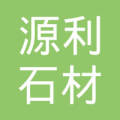 源利
石材